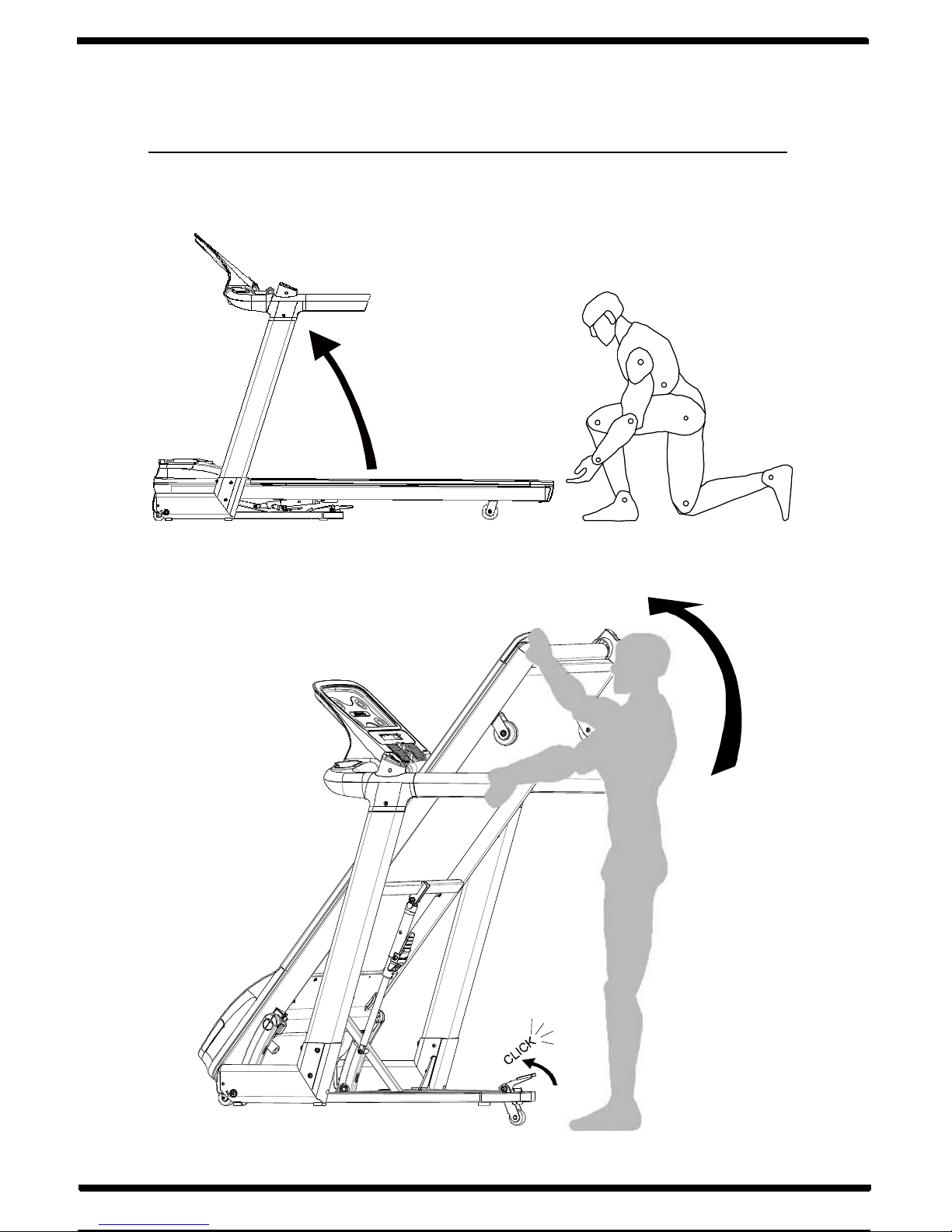 CLICK